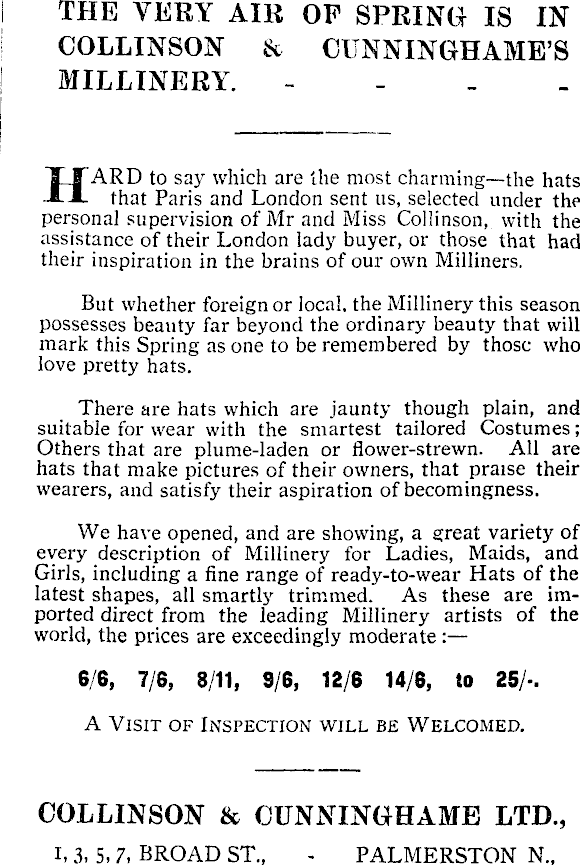 THE VERY AIR OF SPRING IS IN COLLINSON & CUNNINGHAME'S MILLINERY. - - - -

HARD to say which are the most charming—the hats that Paris and London sent us, selected under the personal supervision of Mr and Miss Collinson, with the assistance of their London lady buyer, or those that had their inspiration in the brains of our own Milliners.

But whether foreign or local, the Millinery this season possesses beauty far beyond the ordinary beauty that will mark this Spring as one to be remembered by those who love pretty hats.

There are hats which are jaunty though plain, and suitable for wear with the smartest tailored Costumes; Others that are plume-laden or flower-strewn. All are hats that make pictures of their owners, that praise their wearers, and satisfy their aspiration of becomingness.

We have opened, and are showing, a great variety of every description of Millinery for Ladies, Maids, and Girls, including a fine range of ready-to-wear Hats of the latest shapes, all smartly trimmed. As these are imported direct from the leading Millinery artists of the world, the prices are exceedingly moderate :—

6/6, 7/6, 8/11, 9/6, 12/6 14/6, to 25/-.

A VISIT OF INSPECTION WILL BE WELCOMED.

COLLINSON & CUNNINGHAME LTD.,

1, 3, 5, 7, BROAD ST., - PALMERSTON N.,